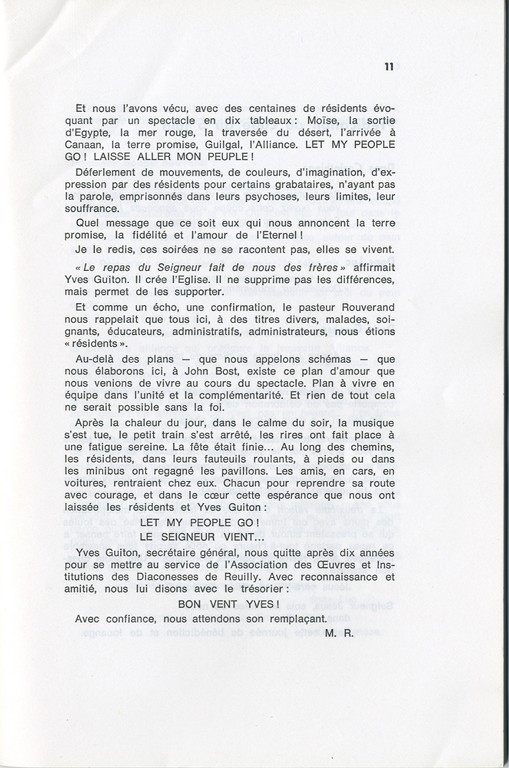 11

Et nous l'avons vécu, avec des centaines de résidents évoquant par un spectacle en dix tableaux : Moïse, la sortie d'Egypte, la mer rouge, la traversée du désert, l'arrivée à Canaan, la terre promise, Guilgal, l'Alliance. LET MY PEOPLE GO ! LAISSE ALLER MON PEUPLE !

Déferlement de mouvements, de couleurs, d'imagination, d'expression par des résidents pour certains grabataires, n'ayant pas la parole, emprisonnés dans leurs psychoses, leurs limites, leur souffrance.

Quel message que ce soit eux qui nous annoncent la terre promise, la fidélité et l'amour de l'Eternel !

Je le redis, ces soirées ne se racontent pas, elles se vivent.

« Le repas du Seigneur fait de nous des frères » affirmait Yves Guiton. Il crée l'Eglise. Il ne supprime pas les différences, mais permet de les supporter.

Et comme un écho, une confirmation, le pasteur Rouverand nous rappelait que tous ici, à des titres divers, malades, soignants, éducateurs, administratifs, administrateurs, nous étions « résidents ».

Au-delà des plans — que nous appelons schémas — que nous élaborons ici, à John Bost, existe ce plan d'amour que nous venions de vivre au cours du spectacle. Plan à vivre en équipe dans l'unité et la complémentarité. Et rien de tout cela ne serait possible sans la foi.

Après la chaleur du jour, dans le calme du soir, la musique s'est tue, le petit train s'est arrêté, les rires ont fait place à une fatigue sereine. La fête était finie... Au long des chemins, les résidents, dans leurs fauteuils roulants, à pieds ou dans les minibus ont regagné les pavillons. Les amis, en cars, en voitures, rentraient chez eux. Chacun pour reprendre sa route avec courage, et dans le cœur cette espérance que nous ont laissée les résidents et Yves Guiton :

LET MY PEOPLE GO !
LE SEIGNEUR VIENT...

Yves Guiton, secrétaire général, nous quitte après dix années pour se mettre au service de l'Association des Œuvres et Institutions des Diaconesses de Reuilly. Avec reconnaissance et amitié, nous lui disons avec le trésorier :

BON VENT YVES !

Avec confiance, nous attendons son remplaçant.

M. R.